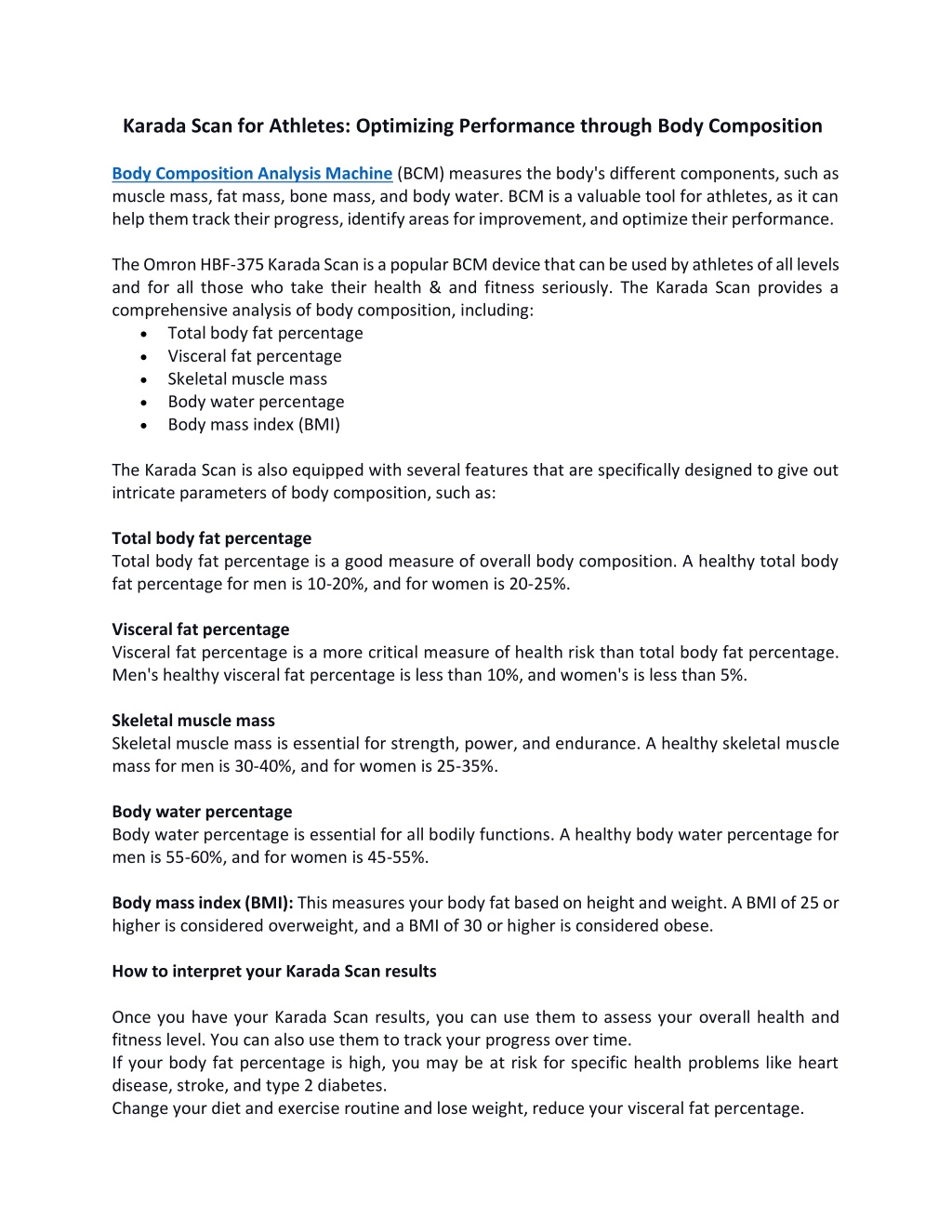 Karada Scan for Athletes: Optimizing Performance through Body Composition

Body Composition Analysis Machine (BCM) measures the body's different components, such as muscle mass, fat mass, bone mass, and body water. BCM is a valuable tool for athletes, as it can help them track their progress, identify areas for improvement, and optimize their performance.

The Omron HBF-375 Karada Scan is a popular BCM device that can be used by athletes of all levels and for all those who take their health & and fitness seriously. The Karada Scan provides a comprehensive analysis of body composition, including:
• Total body fat percentage
• Visceral fat percentage
• Skeletal muscle mass
• Body water percentage
• Body mass index (BMI)

The Karada Scan is also equipped with several features that are specifically designed to give out intricate parameters of body composition, such as:

Total body fat percentage
Total body fat percentage is a good measure of overall body composition. A healthy total body fat percentage for men is 10-20%, and for women is 20-25%.

Visceral fat percentage
Visceral fat percentage is a more critical measure of health risk than total body fat percentage. Men's healthy visceral fat percentage is less than 10%, and women's is less than 5%.

Skeletal muscle mass
Skeletal muscle mass is essential for strength, power, and endurance. A healthy skeletal muscle mass for men is 30-40%, and for women is 25-35%.

Body water percentage
Body water percentage is essential for all bodily functions. A healthy body water percentage for men is 55-60%, and for women is 45-55%.

Body mass index (BMI): This measures your body fat based on height and weight. A BMI of 25 or higher is considered overweight, and a BMI of 30 or higher is considered obese.

How to interpret your Karada Scan results

Once you have your Karada Scan results, you can use them to assess your overall health and fitness level. You can also use them to track your progress over time.
If your body fat percentage is high, you may be at risk for specific health problems like heart disease, stroke, and type 2 diabetes.
Change your diet and exercise routine and lose weight, reduce your visceral fat percentage.